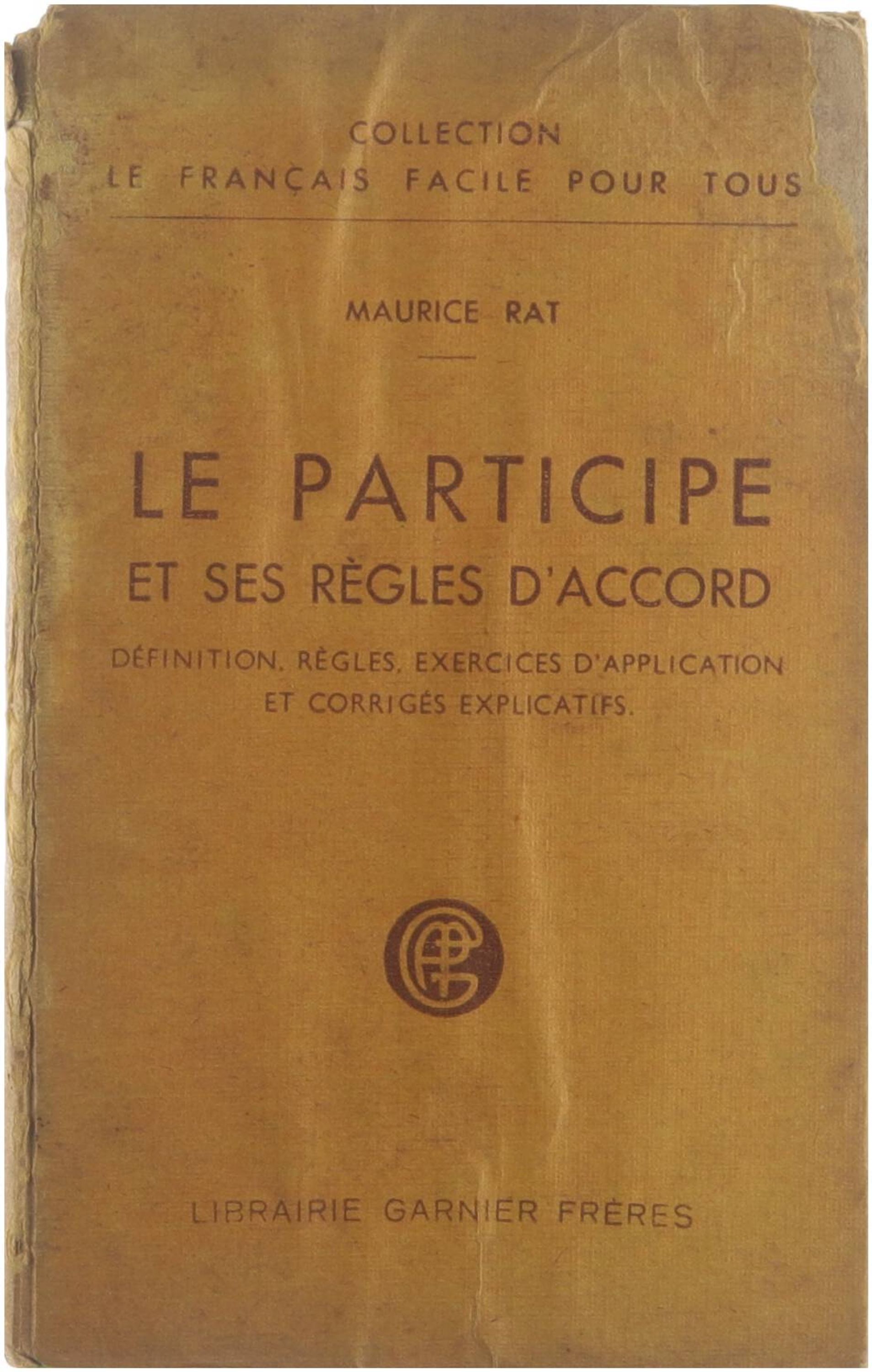 COLLECTION
LE FRANÇAIS FACILE POUR TOUS

MAURICE RAT

LE PARTICIPE
ET SES RÈGLES D'ACCORD

DÉFINITION, RÈGLES, EXERCICES D'APPLICATION ET CORRIGÉS EXPLICATIFS.

LIBRAIRIE GARNIER FRÈRES